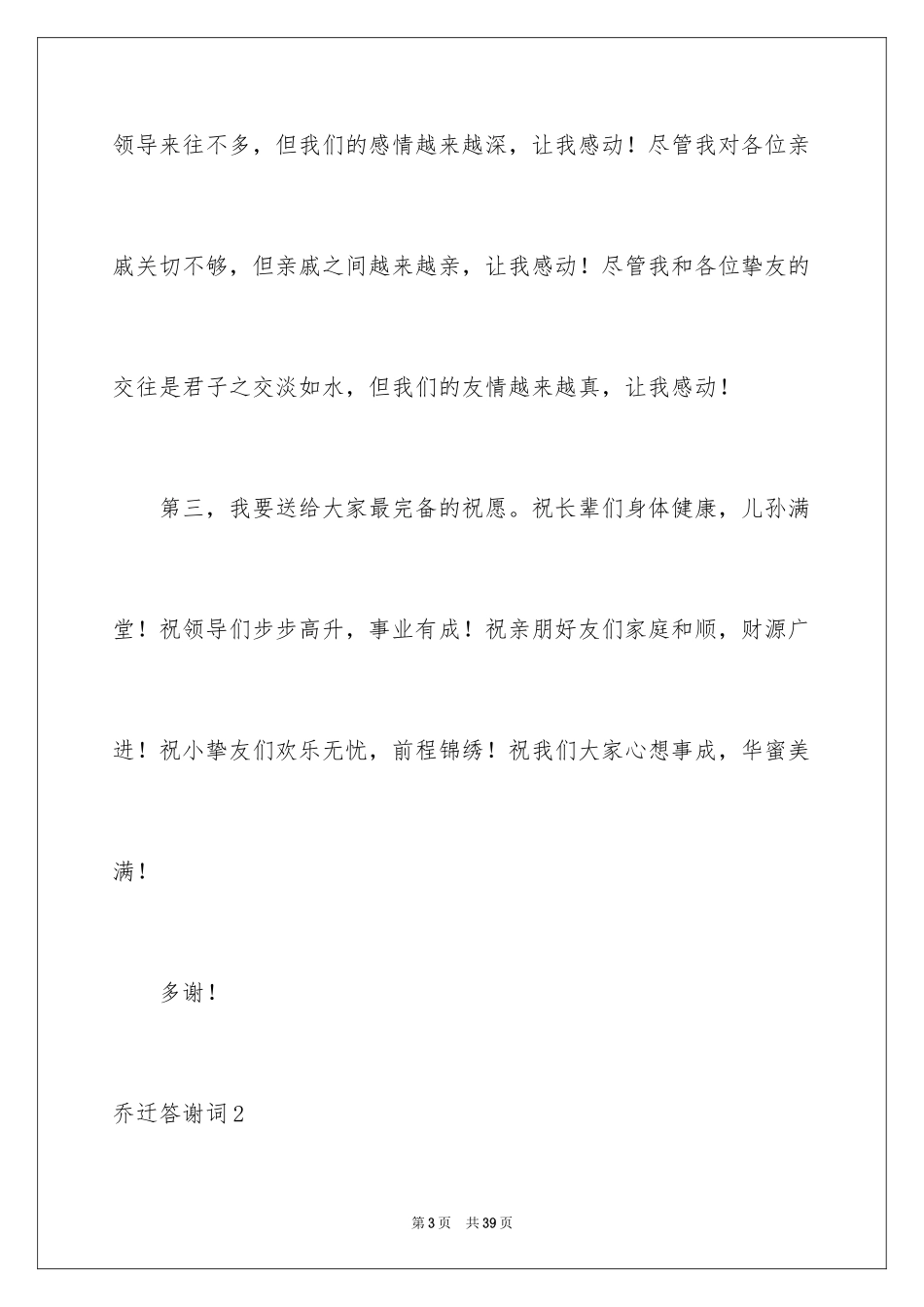 领导来往不多，但我们的感情越来越深，让我感动！尽管我对各位亲戚关切不够，但亲戚之间越来越亲，让我感动！尽管我和各位挚友的交往是君子之交淡如水，但我们的友情越来越真，让我感动！

第三，我要送给大家最完备的祝愿。祝长辈们身体健康，儿孙满堂！祝领导们步步高升，事业有成！祝亲朋好友们家庭和顺，财源广进！祝小挚友们欢乐无忧，前程锦绣！祝我们大家心想事成，华蜜美满！

多谢！

乔迁答谢词2

第3页 共39页